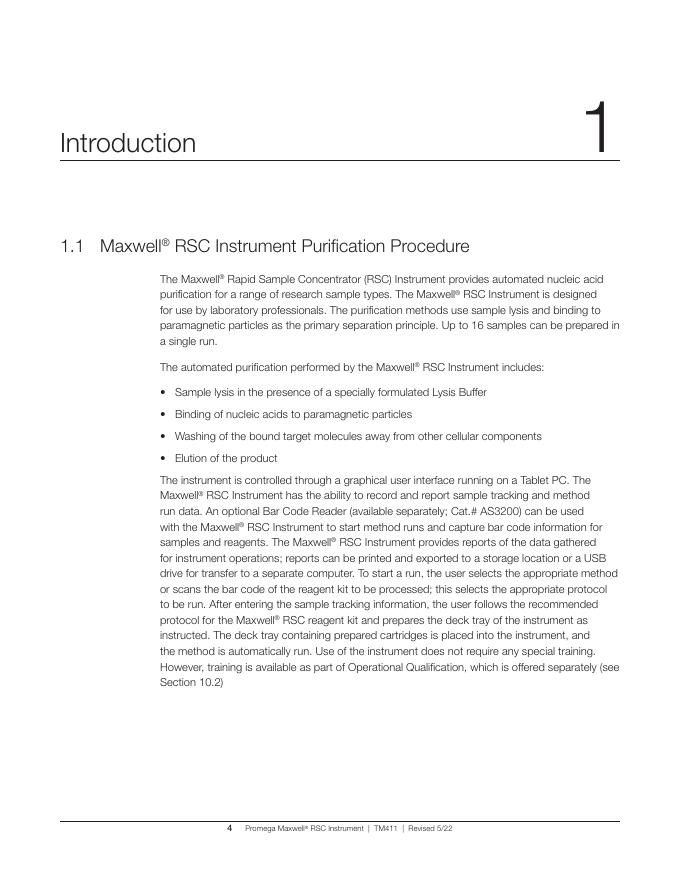 Introduction

1

1.1 Maxwell® RSC Instrument Purification Procedure

The Maxwell® Rapid Sample Concentrator (RSC) Instrument provides automated nucleic acid purification for a range of research sample types. The Maxwell® RSC Instrument is designed for use by laboratory professionals. The purification methods use sample lysis and binding to paramagnetic particles as the primary separation principle. Up to 16 samples can be prepared in a single run.

The automated purification performed by the Maxwell® RSC Instrument includes:

• Sample lysis in the presence of a specially formulated Lysis Buffer

• Binding of nucleic acids to paramagnetic particles

• Washing of the bound target molecules away from other cellular components

• Elution of the product

The instrument is controlled through a graphical user interface running on a Tablet PC. The Maxwell® RSC Instrument has the ability to record and report sample tracking and method run data. An optional Bar Code Reader (available separately; Cat.# AS3200) can be used with the Maxwell® RSC Instrument to start method runs and capture bar code information for samples and reagents. The Maxwell® RSC Instrument provides reports of the data gathered for instrument operations; reports can be printed and exported to a storage location or a USB drive for transfer to a separate computer. To start a run, the user selects the appropriate method or scans the bar code of the reagent kit to be processed; this selects the appropriate protocol to be run. After entering the sample tracking information, the user follows the recommended protocol for the Maxwell® RSC reagent kit and prepares the deck tray of the instrument as instructed. The deck tray containing prepared cartridges is placed into the instrument, and the method is automatically run. Use of the instrument does not require any special training. However, training is available as part of Operational Qualification, which is offered separately (see Section 10.2)

4 Promega Maxwell® RSC Instrument | TM411 | Revised 5/22